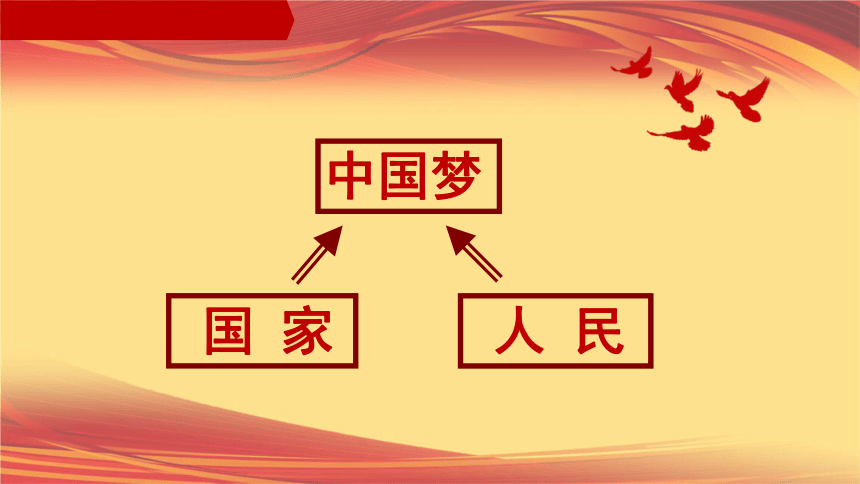 中国梦

国 家

人 民